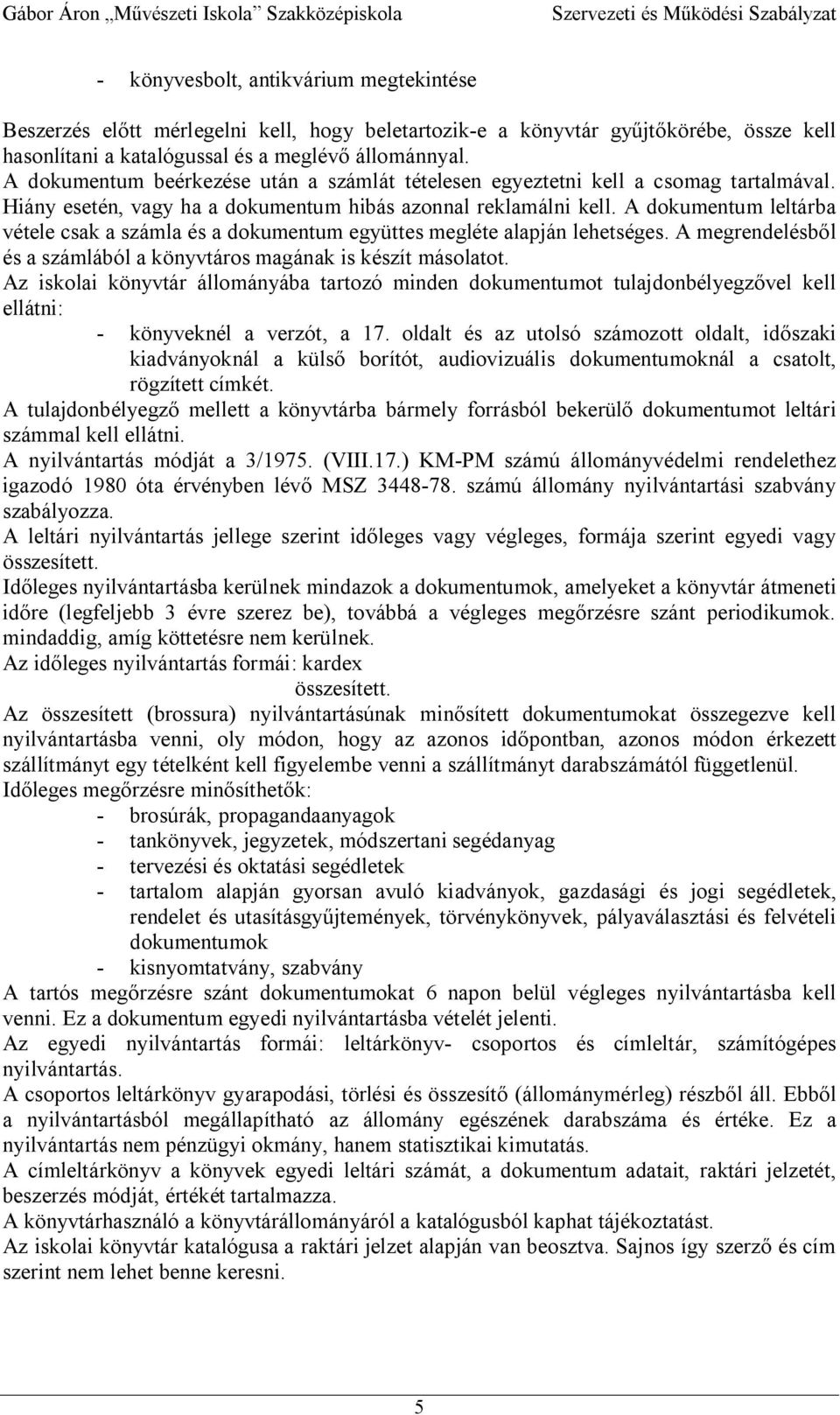 Gábor Áron „Művészeti Iskola” Szakközépiskola Szervezeti és Működési Szabályzat

- könyvesbolt, antikvárium megtekintése

Beszerzés előtt mérlegelni kell, hogy beletartozik-e a könyvtár gyűjtőkörébe, össze kell hasonlítani a katalógussal és a meglévő állománnyal.
A dokumentum beérkezése után a számlát tételesen egyeztetni kell a csomag tartalmával. Hiány esetén, vagy ha a dokumentum hibás azonnal reklamálni kell. A dokumentum leltárba vétele csak a számla és a dokumentum együttes megléte alapján lehetséges. A megrendelésből és a számlából a könyvtáros magának is készít másolatot.
Az iskolai könyvtár állományába tartozó minden dokumentumot tulajdonbélyegzővel kell ellátni:
- könyveknél a verzót, a 17. oldalt és az utolsó számozott oldalt, időszaki kiadványoknál a külső borítót, audiovizuális dokumentumoknál a csatolt, rögzített címkét.
A tulajdonbélyegző mellett a könyvtárba bármely forrásból bekerülő dokumentumot leltári számmal kell ellátni.
A nyilvántartás módját a 3/1975. (VIII.17.) KM-PM számú állományvédelmi rendelethez igazodó 1980 óta érvényben lévő MSZ 3448-78. számú állomány nyilvántartási szabvány szabályozza.
A leltári nyilvántartás jellege szerint időleges vagy végleges, formája szerint egyedi vagy összesített.
Időleges nyilvántartásba kerülnek mindazok a dokumentumok, amelyeket a könyvtár átmeneti időre (legfeljebb 3 évre szerez be), továbbá a végleges megőrzésre szánt periodikumok. mindaddig, amíg köttetésre nem kerülnek.
Az időleges nyilvántartás formái: kardex
összesített.
Az összesített (brossura) nyilvántartásúnak minősített dokumentumokat összegezve kell nyilvántartásba venni, oly módon, hogy az azonos időpontban, azonos módon érkezett szállítmányt egy tételként kell figyelembe venni a szállítmányt darabszámától függetlenül.
Időleges megőrzésre minősíthetők:
- brosúrák, propagandaanyagok
- tankönyvek, jegyzetek, módszertani segédanyag
- tervezési és oktatási segédletek
- tartalom alapján gyorsan avuló kiadványok, gazdasági és jogi segédletek, rendelet és utasításgyűjtemények, törvénykönyvek, pályaválasztási és felvételi dokumentumok
- kisnyomtatvány, szabvány
A tartós megőrzésre szánt dokumentumokat 6 napon belül végleges nyilvántartásba kell venni. Ez a dokumentum egyedi nyilvántartásba vételét jelenti.
Az egyedi nyilvántartás formái: leltárkönyv- csoportos és címleltár, számítógépes nyilvántartás.
A csoportos leltárkönyv gyarapodási, törlési és összesítő (állománymérleg) részből áll. Ebből a nyilvántartásból megállapítható az állomány egészének darabszáma és értéke. Ez a nyilvántartás nem pénzügyi okmány, hanem statisztikai kimutatás.
A címleltárkönyv a könyvek egyedi leltári számát, a dokumentum adatait, raktári jelzetét, beszerzés módját, értékét tartalmazza.
A könyvtárhasználó a könyvtárállományáról a katalógusból kaphat tájékoztatást.
Az iskolai könyvtár katalógusa a raktári jelzet alapján van beosztva. Sajnos így szerző és cím szerint nem lehet benne keresni.

5